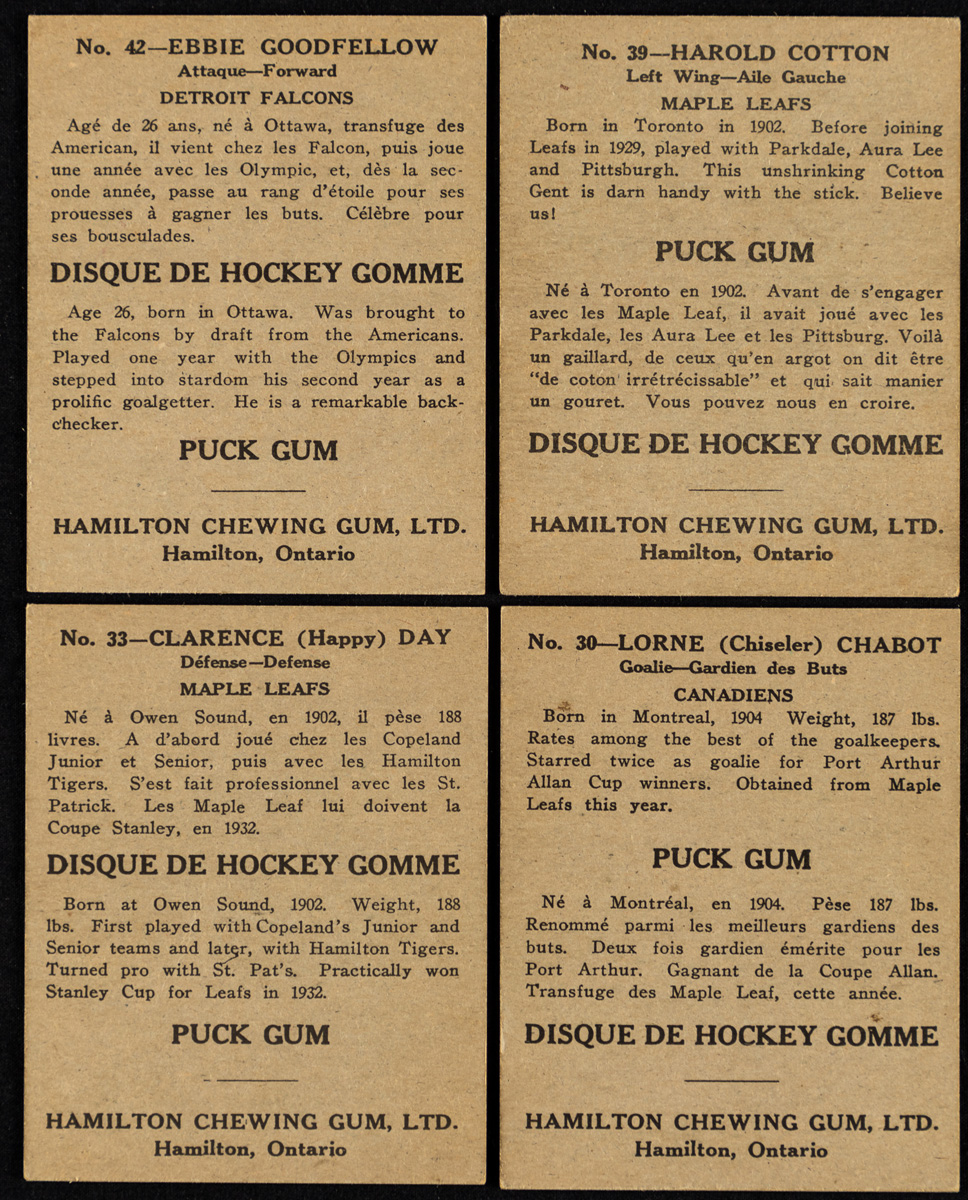 No. 42—EBBIE GOODFELLOW
Attaque—Forward
DETROIT FALCONS

Agé de 26 ans, né à Ottawa, transfuge des American, il vient chez les Falcon, puis joue une année avec les Olympic, et, dès la seconde année, passe au rang d'étoile pour ses prouesses à gagner les buts. Célèbre pour ses bousculades.

DISQUE DE HOCKEY GOMME

Age 26, born in Ottawa. Was brought to the Falcons by draft from the Americans. Played one year with the Olympics and stepped into stardom his second year as a prolific goalgetter. He is a remarkable backchecker.

PUCK GUM

HAMILTON CHEWING GUM, LTD.
Hamilton, Ontario

No. 39—HAROLD COTTON
Left Wing—Aile Gauche
MAPLE LEAFS

Born in Toronto in 1902. Before joining Leafs in 1929, played with Parkdale, Aura Lee and Pittsburgh. This unshrinking Cotton Gent is darn handy with the stick. Believe us!

PUCK GUM

Né à Toronto en 1902. Avant de s'engager avec les Maple Leaf, il avait joué avec les Parkdale, les Aura Lee et les Pittsburg. Voilà un gaillard, de ceux qu'en argot on dit être "de coton irrétrécissable" et qui sait manier un gouret. Vous pouvez nous en croire.

DISQUE DE HOCKEY GOMME

HAMILTON CHEWING GUM, LTD.
Hamilton, Ontario

No. 33—CLARENCE (Happy) DAY
Défense—Defense
MAPLE LEAFS

Né à Owen Sound, en 1902, il pèse 188 livres. A d'abord joué chez les Copeland Junior et Senior, puis avec les Hamilton Tigers. S'est fait professionnel avec les St. Patrick. Les Maple Leaf lui doivent la Coupe Stanley, en 1932.

DISQUE DE HOCKEY GOMME

Born at Owen Sound, 1902. Weight, 188 lbs. First played with Copeland's Junior and Senior teams and later, with Hamilton Tigers. Turned pro with St. Pat's. Practically won Stanley Cup for Leafs in 1932.

PUCK GUM

HAMILTON CHEWING GUM, LTD.
Hamilton, Ontario

No. 30—LORNE (Chiseler) CHABOT
Goalie—Gardien des Buts
CANADIENS

Born in Montreal, 1904 Weight, 187 lbs. Rates among the best of the goalkeepers. Starred twice as goalie for Port Arthur Allan Cup winners. Obtained from Maple Leafs this year.

PUCK GUM

Né à Montréal, en 1904. Pèse 187 lbs. Renommé parmi les meilleurs gardiens des buts. Deux fois gardien émérite pour les Port Arthur. Gagnant de la Coupe Allan. Transfuge des Maple Leaf, cette année.

DISQUE DE HOCKEY GOMME

HAMILTON CHEWING GUM, LTD.
Hamilton, Ontario